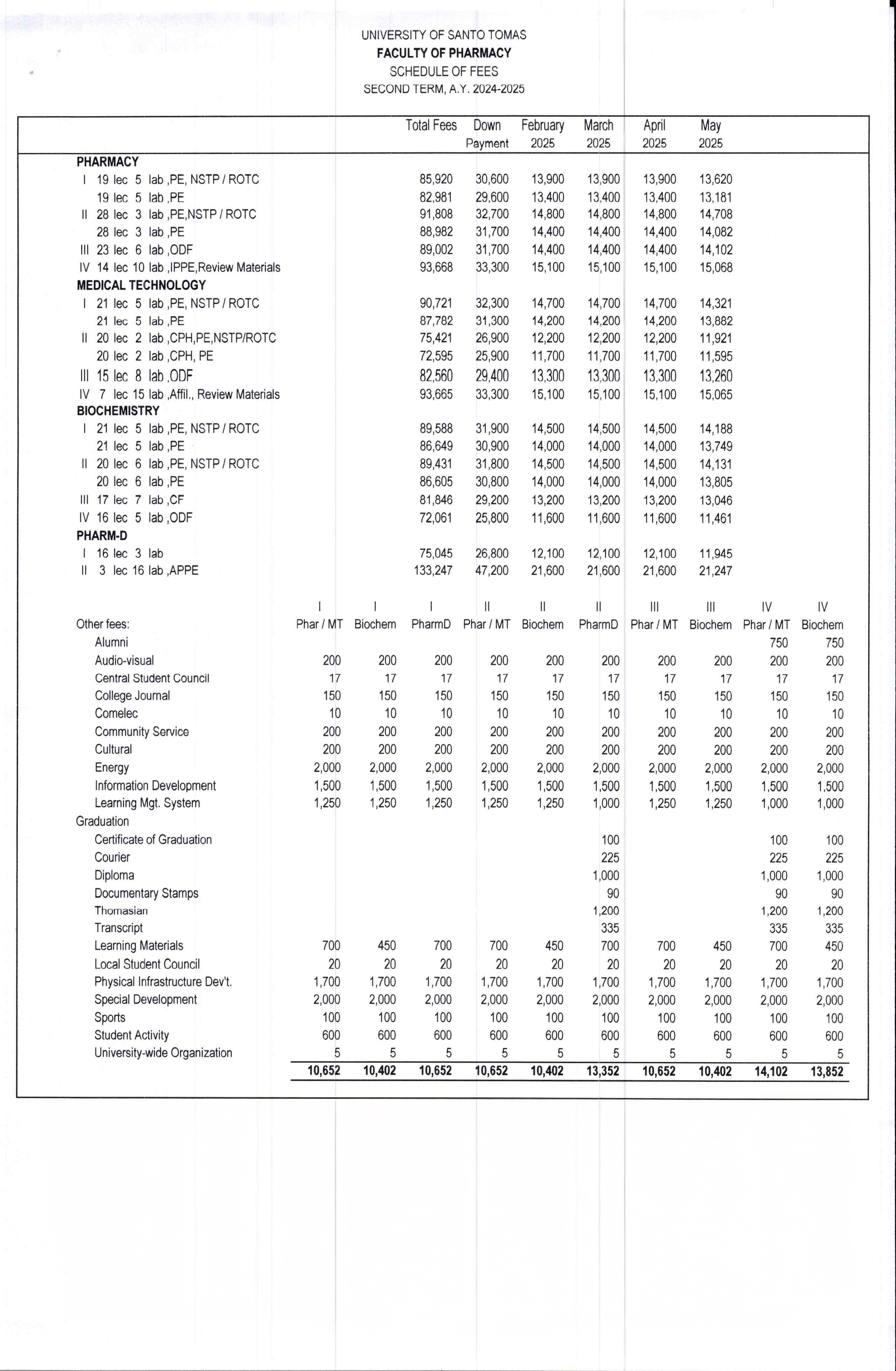 UNIVERSITY OF SANTO TOMAS
FACULTY OF PHARMACY
SCHEDULE OF FEES
SECOND TERM, A.Y. 2024-2025

| | Total Fees | Down Payment | February 2025 | March 2025 | April 2025 | May 2025 |
|---|---|---|---|---|---|---|
| PHARMACY | | | | | | |
| I 19 lec 5 lab ,PE, NSTP / ROTC | 85,920 | 30,600 | 13,900 | 13,900 | 13,900 | 13,620 |
| 19 lec 5 lab ,PE | 82,981 | 29,600 | 13,400 | 13,400 | 13,400 | 13,181 |
| II 28 lec 3 lab ,PE,NSTP / ROTC | 91,808 | 32,700 | 14,800 | 14,800 | 14,800 | 14,708 |
| 28 lec 3 lab ,PE | 88,982 | 31,700 | 14,400 | 14,400 | 14,400 | 14,082 |
| III 23 lec 6 lab ,ODF | 89,002 | 31,700 | 14,400 | 14,400 | 14,400 | 14,102 |
| IV 14 lec 10 lab ,IPPE,Review Materials | 93,668 | 33,300 | 15,100 | 15,100 | 15,100 | 15,068 |
| MEDICAL TECHNOLOGY | | | | | | |
| I 21 lec 5 lab ,PE, NSTP / ROTC | 90,721 | 32,300 | 14,700 | 14,700 | 14,700 | 14,321 |
| 21 lec 5 lab ,PE | 87,782 | 31,300 | 14,200 | 14,200 | 14,200 | 13,882 |
| II 20 lec 2 lab ,CPH,PE,NSTP/ROTC | 75,421 | 26,900 | 12,200 | 12,200 | 12,200 | 11,921 |
| 20 lec 2 lab ,CPH, PE | 72,595 | 25,900 | 11,700 | 11,700 | 11,700 | 11,595 |
| III 15 lec 8 lab ,ODF | 82,560 | 29,400 | 13,300 | 13,300 | 13,300 | 13,260 |
| IV 7 lec 15 lab ,Affil., Review Materials | 93,665 | 33,300 | 15,100 | 15,100 | 15,100 | 15,065 |
| BIOCHEMISTRY | | | | | | |
| I 21 lec 5 lab ,PE, NSTP / ROTC | 89,588 | 31,900 | 14,500 | 14,500 | 14,500 | 14,188 |
| 21 lec 5 lab ,PE | 86,649 | 30,900 | 14,000 | 14,000 | 14,000 | 13,749 |
| II 20 lec 6 lab ,PE, NSTP / ROTC | 89,431 | 31,800 | 14,500 | 14,500 | 14,500 | 14,131 |
| 20 lec 6 lab ,PE | 86,605 | 30,800 | 14,000 | 14,000 | 14,000 | 13,805 |
| III 17 lec 7 lab ,CF | 81,846 | 29,200 | 13,200 | 13,200 | 13,200 | 13,046 |
| IV 16 lec 5 lab ,ODF | 72,061 | 25,800 | 11,600 | 11,600 | 11,600 | 11,461 |
| PHARM-D | | | | | | |
| I 16 lec 3 lab | 75,045 | 26,800 | 12,100 | 12,100 | 12,100 | 11,945 |
| II 3 lec 16 lab ,APPE | 133,247 | 47,200 | 21,600 | 21,600 | 21,600 | 21,247 |

| Other fees: | I Phar / MT | I Biochem | I PharmD | II Phar / MT | II Biochem | II PharmD | III Phar / MT | III Biochem | IV Phar / MT | IV Biochem |
|---|---|---|---|---|---|---|---|---|---|---|
| Alumni | | | | | | | | | 750 | 750 |
| Audio-visual | 200 | 200 | 200 | 200 | 200 | 200 | 200 | 200 | 200 | 200 |
| Central Student Council | 17 | 17 | 17 | 17 | 17 | 17 | 17 | 17 | 17 | 17 |
| College Journal | 150 | 150 | 150 | 150 | 150 | 150 | 150 | 150 | 150 | 150 |
| Comelec | 10 | 10 | 10 | 10 | 10 | 10 | 10 | 10 | 10 | 10 |
| Community Service | 200 | 200 | 200 | 200 | 200 | 200 | 200 | 200 | 200 | 200 |
| Cultural | 200 | 200 | 200 | 200 | 200 | 200 | 200 | 200 | 200 | 200 |
| Energy | 2,000 | 2,000 | 2,000 | 2,000 | 2,000 | 2,000 | 2,000 | 2,000 | 2,000 | 2,000 |
| Information Development | 1,500 | 1,500 | 1,500 | 1,500 | 1,500 | 1,500 | 1,500 | 1,500 | 1,500 | 1,500 |
| Learning Mgt. System | 1,250 | 1,250 | 1,250 | 1,250 | 1,250 | 1,000 | 1,250 | 1,250 | 1,000 | 1,000 |
| Graduation | | | | | | | | | | |
| Certificate of Graduation | | | | | | 100 | | | 100 | 100 |
| Courier | | | | | | 225 | | | 225 | 225 |
| Diploma | | | | | | 1,000 | | | 1,000 | 1,000 |
| Documentary Stamps | | | | | | 90 | | | 90 | 90 |
| Thomasian | | | | | | 1,200 | | | 1,200 | 1,200 |
| Transcript | | | | | | 335 | | | 335 | 335 |
| Learning Materials | 700 | 450 | 700 | 700 | 450 | 700 | 700 | 450 | 700 | 450 |
| Local Student Council | 20 | 20 | 20 | 20 | 20 | 20 | 20 | 20 | 20 | 20 |
| Physical Infrastructure Dev't. | 1,700 | 1,700 | 1,700 | 1,700 | 1,700 | 1,700 | 1,700 | 1,700 | 1,700 | 1,700 |
| Special Development | 2,000 | 2,000 | 2,000 | 2,000 | 2,000 | 2,000 | 2,000 | 2,000 | 2,000 | 2,000 |
| Sports | 100 | 100 | 100 | 100 | 100 | 100 | 100 | 100 | 100 | 100 |
| Student Activity | 600 | 600 | 600 | 600 | 600 | 600 | 600 | 600 | 600 | 600 |
| University-wide Organization | 5 | 5 | 5 | 5 | 5 | 5 | 5 | 5 | 5 | 5 |
| | 10,652 | 10,402 | 10,652 | 10,652 | 10,402 | 13,352 | 10,652 | 10,402 | 14,102 | 13,852 |